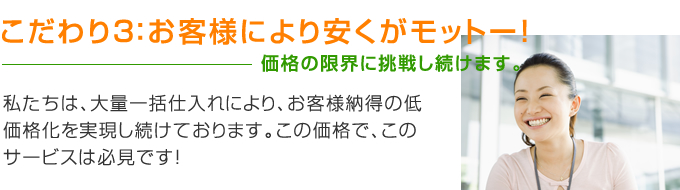 こだわり3:お客様により安くがモットー!

価格の限界に挑戦し続けます。

私たちは、大量一括仕入れにより、お客様納得の低価格化を実現し続けております。この価格で、このサービスは必見です!